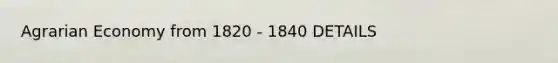 Agrarian Economy from 1820 - 1840 DETAILS